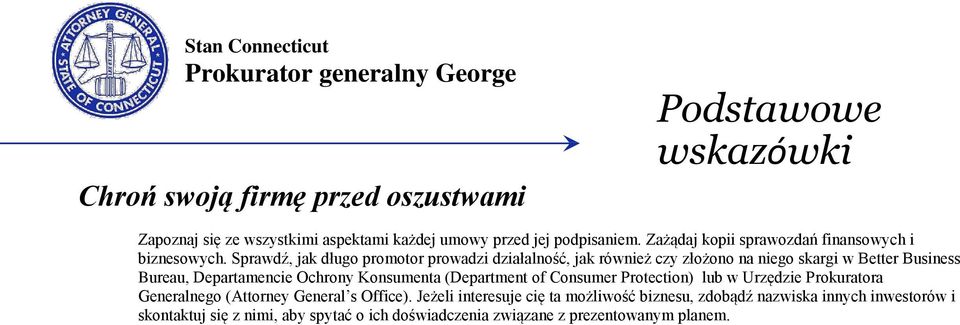 ATTORNEY GENERAL
STATE OF CONNECTICUT

Stan Connecticut
Prokurator generalny George

Podstawowe wskazówki

Chroń swoją firmę przed oszustwami

Zapoznaj się ze wszystkimi aspektami każdej umowy przed jej podpisaniem. Zażądaj kopii sprawozdań finansowych i biznesowych. Sprawdź, jak długo promotor prowadzi działalność, jak również czy złożono na niego skargi w Better Business Bureau, Departamencie Ochrony Konsumenta (Department of Consumer Protection) lub w Urzędzie Prokuratora Generalnego (Attorney General's Office). Jeżeli interesuje cię ta możliwość biznesu, zdobądź nazwiska innych inwestorów i skontaktuj się z nimi, aby spytać o ich doświadczenia związane z prezentowanym planem.